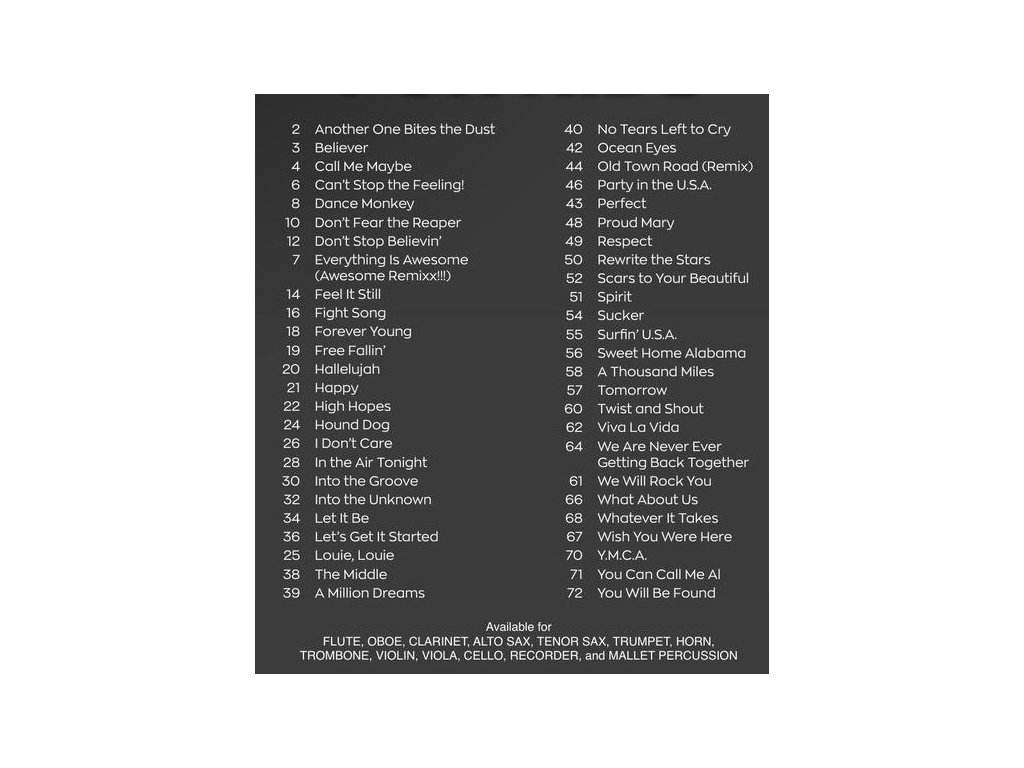 2 Another One Bites the Dust
3 Believer
4 Call Me Maybe
6 Can't Stop the Feeling!
8 Dance Monkey
10 Don't Fear the Reaper
12 Don't Stop Believin'
7 Everything Is Awesome (Awesome Remixx!!!)
14 Feel It Still
16 Fight Song
18 Forever Young
19 Free Fallin'
20 Hallelujah
21 Happy
22 High Hopes
24 Hound Dog
26 I Don't Care
28 In the Air Tonight
30 Into the Groove
32 Into the Unknown
34 Let It Be
36 Let's Get It Started
25 Louie, Louie
38 The Middle
39 A Million Dreams

40 No Tears Left to Cry
42 Ocean Eyes
44 Old Town Road (Remix)
46 Party in the U.S.A.
43 Perfect
48 Proud Mary
49 Respect
50 Rewrite the Stars
52 Scars to Your Beautiful
51 Spirit
54 Sucker
55 Surfin' U.S.A.
56 Sweet Home Alabama
58 A Thousand Miles
57 Tomorrow
60 Twist and Shout
62 Viva La Vida
64 We Are Never Ever Getting Back Together
61 We Will Rock You
66 What About Us
68 Whatever It Takes
67 Wish You Were Here
70 Y.M.C.A.
71 You Can Call Me Al
72 You Will Be Found

Available for
FLUTE, OBOE, CLARINET, ALTO SAX, TENOR SAX, TRUMPET, HORN, TROMBONE, VIOLIN, VIOLA, CELLO, RECORDER, and MALLET PERCUSSION